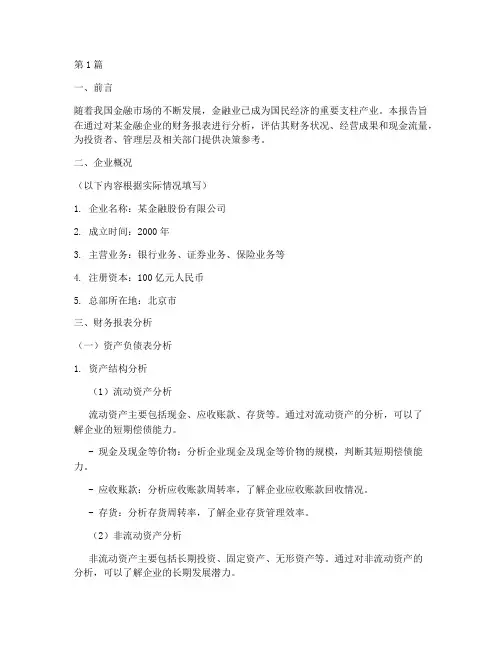 第1篇

一、前言

随着我国金融市场的不断发展，金融业已成为国民经济的重要支柱产业。本报告旨在通过对某金融企业的财务报表进行分析，评估其财务状况、经营成果和现金流量，为投资者、管理层及相关部门提供决策参考。

二、企业概况

（以下内容根据实际情况填写）

1. 企业名称：某金融股份有限公司

2. 成立时间：2000年

3. 主营业务：银行业务、证券业务、保险业务等

4. 注册资本：100亿元人民币

5. 总部所在地：北京市

三、财务报表分析

（一）资产负债表分析

1. 资产结构分析

（1）流动资产分析

流动资产主要包括现金、应收账款、存货等。通过对流动资产的分析，可以了解企业的短期偿债能力。

- 现金及现金等价物：分析企业现金及现金等价物的规模，判断其短期偿债能力。

- 应收账款：分析应收账款周转率，了解企业应收账款回收情况。

- 存货：分析存货周转率，了解企业存货管理效率。

（2）非流动资产分析

非流动资产主要包括长期投资、固定资产、无形资产等。通过对非流动资产的分析，可以了解企业的长期发展潜力。